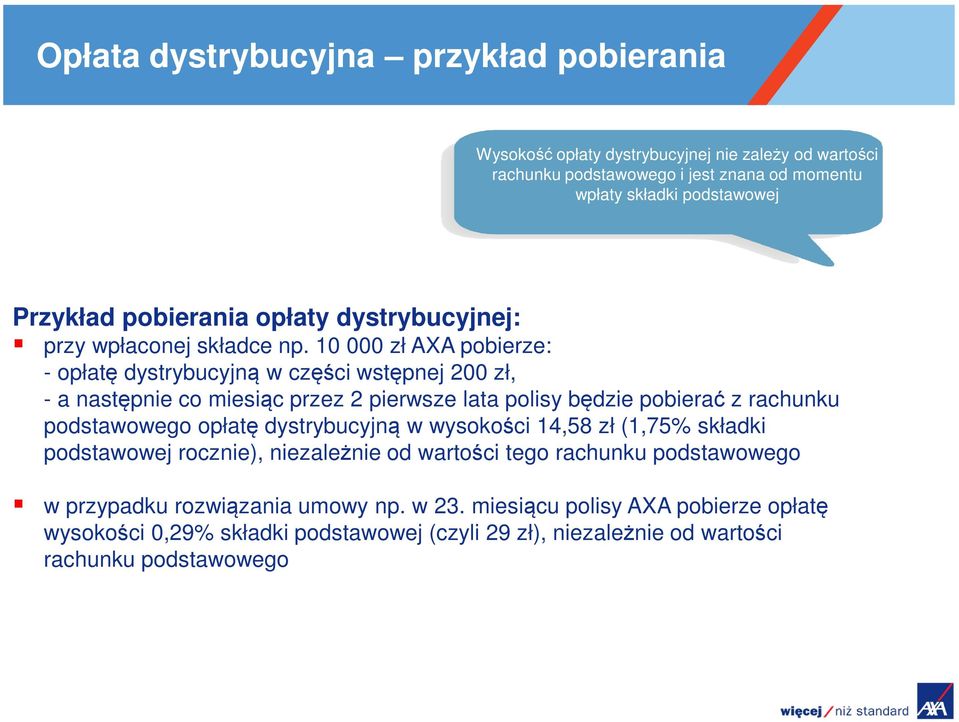 Opłata dystrybucyjna – przykład pobierania

Wysokość opłaty dystrybucyjnej nie zależy od wartości rachunku podstawowego i jest znana od momentu wpłaty składki podstawowej

Przykład pobierania opłaty dystrybucyjnej:

przy wpłaconej składce np. 10 000 zł AXA pobierze:
- opłatę dystrybucyjną w części wstępnej 200 zł,
- a następnie co miesiąc przez 2 pierwsze lata polisy będzie pobierać z rachunku podstawowego opłatę dystrybucyjną w wysokości 14,58 zł (1,75% składki podstawowej rocznie), niezależnie od wartości tego rachunku podstawowego

w przypadku rozwiązania umowy np. w 23. miesiącu polisy AXA pobierze opłatę wysokości 0,29% składki podstawowej (czyli 29 zł), niezależnie od wartości rachunku podstawowego

więcej / niż standard AXA